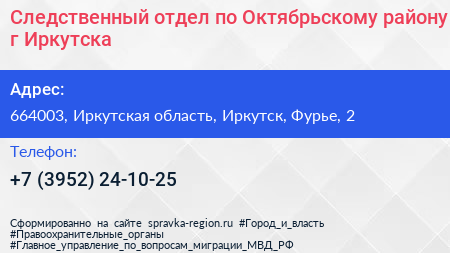 Следственный отдел по Октябрьскому району г Иркутска

Адрес:

664003, Иркутская область, Иркутск, Фурье, 2

Телефон:

+7 (3952) 24-10-25

Сформированно на сайте spravka-region.ru #Город_и_власть #Правоохранительные_органы #Главное_управление_по_вопросам_миграции_МВД_РФ